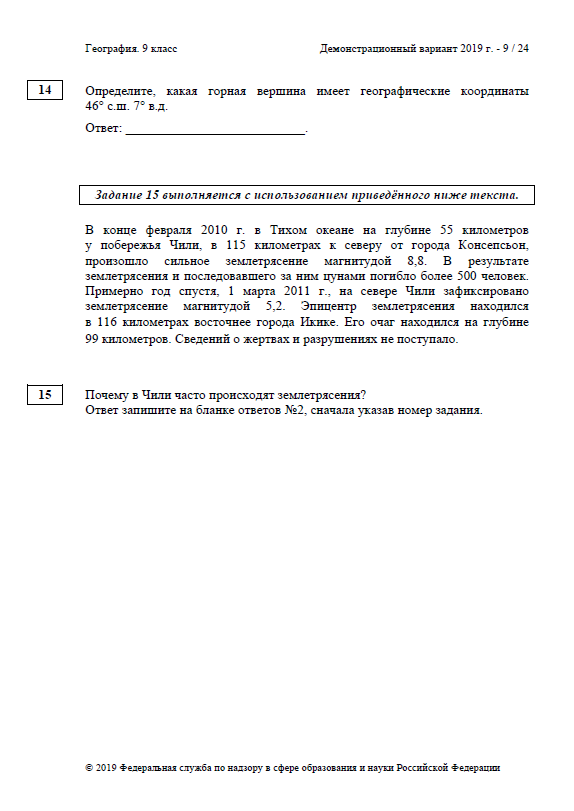 География. 9 класс

Демонстрационный вариант 2019 г. - 9 / 24

14

Определите, какая горная вершина имеет географические координаты 46° с.ш. 7° в.д.

Ответ: ___________________________.

Задание 15 выполняется с использованием приведённого ниже текста.

В конце февраля 2010 г. в Тихом океане на глубине 55 километров у побережья Чили, в 115 километрах к северу от города Консепсьон, произошло сильное землетрясение магнитудой 8,8. В результате землетрясения и последовавшего за ним цунами погибло более 500 человек. Примерно год спустя, 1 марта 2011 г., на севере Чили зафиксировано землетрясение магнитудой 5,2. Эпицентр землетрясения находился в 116 километрах восточнее города Икике. Его очаг находился на глубине 99 километров. Сведений о жертвах и разрушениях не поступало.

15

Почему в Чили часто происходят землетрясения?
Ответ запишите на бланке ответов №2, сначала указав номер задания.

© 2019 Федеральная служба по надзору в сфере образования и науки Российской Федерации